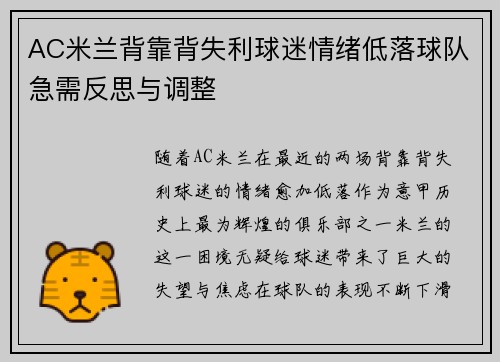 AC米兰背靠背失利球迷情绪低落球队急需反思与调整

随着AC米兰在最近的两场背靠背失利球迷的情绪愈加低落作为意甲历史上最为辉煌的俱乐部之一米兰的这一困境无疑给球迷带来了巨大的失望与焦虑在球队的表现不断下滑